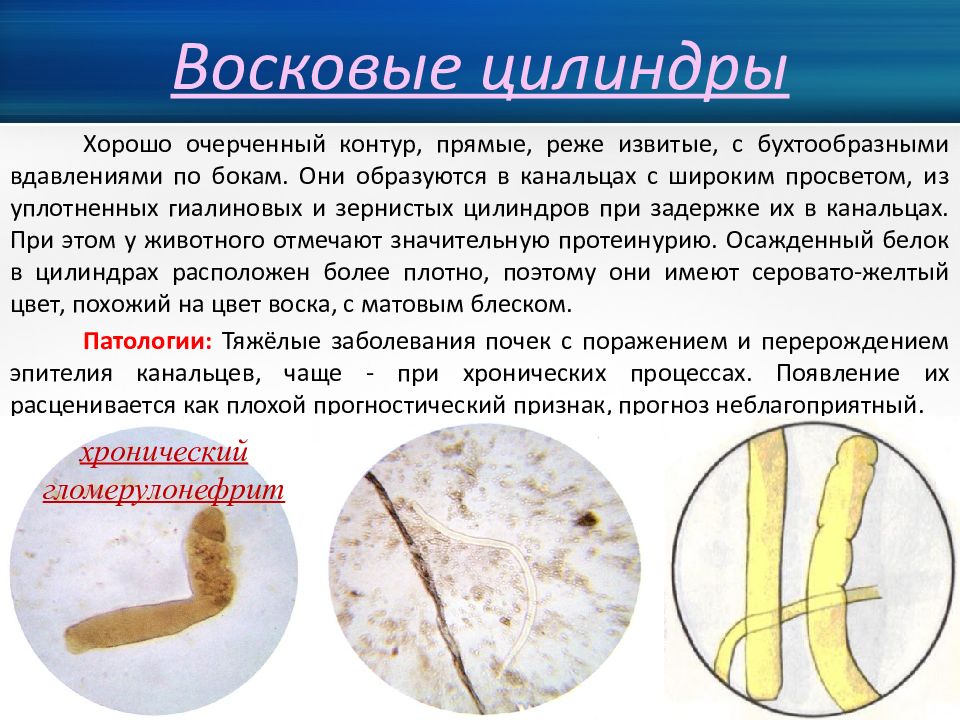 Восковые цилиндры

Хорошо очерченный контур, прямые, реже извитые, с бухтообразными вдавлениями по бокам. Они образуются в канальцах с широким просветом, из уплотненных гиалиновых и зернистых цилиндров при задержке их в канальцах. При этом у животного отмечают значительную протеинурию. Осажденный белок в цилиндрах расположен более плотно, поэтому они имеют серовато-желтый цвет, похожий на цвет воска, с матовым блеском.

Патологии: Тяжёлые заболевания почек с поражением и перерождением эпителия канальцев, чаще - при хронических процессах. Появление их расценивается как плохой прогностический признак, прогноз неблагоприятный.

хронический гломерулонефрит